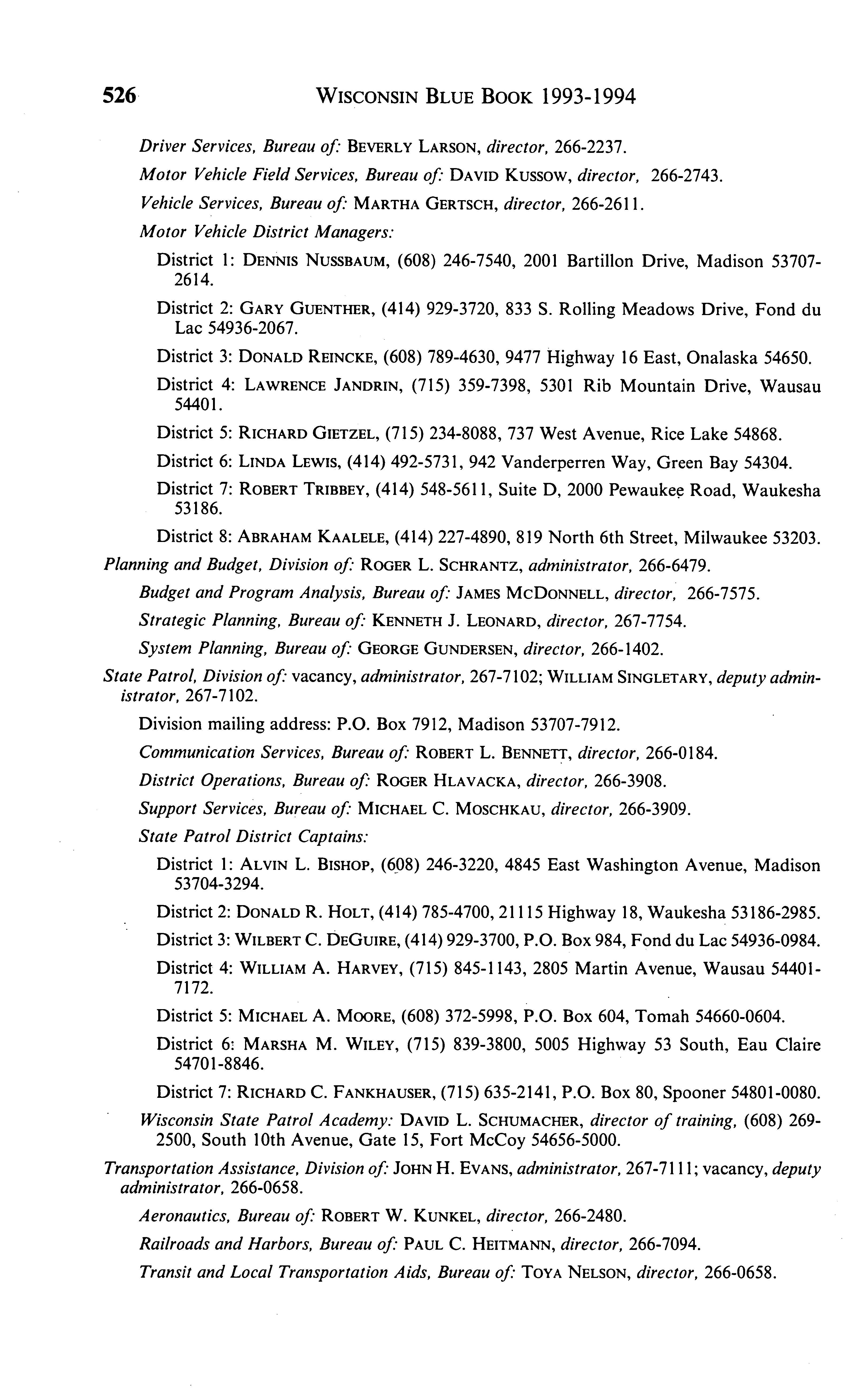 526 WISCONSIN BLUE BOOK 1993-1994

Driver Services, Bureau of: BEVERLY LARSON, director, 266-2237.

Motor Vehicle Field Services, Bureau of: DAVID KUSSOW, director, 266-2743.

Vehicle Services, Bureau of: MARTHA GERTSCH, director, 266-2611.

Motor Vehicle District Managers:

District 1: DENNIS NUSSBAUM, (608) 246-7540, 2001 Bartillon Drive, Madison 53707-2614.

District 2: GARY GUENTHER, (414) 929-3720, 833 S. Rolling Meadows Drive, Fond du Lac 54936-2067.

District 3: DONALD REINCKE, (608) 789-4630, 9477 Highway 16 East, Onalaska 54650.

District 4: LAWRENCE JANDRIN, (715) 359-7398, 5301 Rib Mountain Drive, Wausau 54401.

District 5: RICHARD GIETZEL, (715) 234-8088, 737 West Avenue, Rice Lake 54868.

District 6: LINDA LEWIS, (414) 492-5731, 942 Vanderperren Way, Green Bay 54304.

District 7: ROBERT TRIBBEY, (414) 548-5611, Suite D, 2000 Pewaukee Road, Waukesha 53186.

District 8: ABRAHAM KAALELE, (414) 227-4890, 819 North 6th Street, Milwaukee 53203.

Planning and Budget, Division of: ROGER L. SCHRANTZ, administrator, 266-6479.

Budget and Program Analysis, Bureau of: JAMES MCDONNELL, director, 266-7575.

Strategic Planning, Bureau of: KENNETH J. LEONARD, director, 267-7754.

System Planning, Bureau of: GEORGE GUNDERSEN, director, 266-1402.

State Patrol, Division of: vacancy, administrator, 267-7102; WILLIAM SINGLETARY, deputy administrator, 267-7102.

Division mailing address: P.O. Box 7912, Madison 53707-7912.

Communication Services, Bureau of: ROBERT L. BENNETT, director, 266-0184.

District Operations, Bureau of: ROGER HLAVACKA, director, 266-3908.

Support Services, Bureau of: MICHAEL C. MOSCHKAU, director, 266-3909.

State Patrol District Captains:

District 1: ALVIN L. BISHOP, (608) 246-3220, 4845 East Washington Avenue, Madison 53704-3294.

District 2: DONALD R. HOLT, (414) 785-4700, 21115 Highway 18, Waukesha 53186-2985.

District 3: WILBERT C. DEGUIRE, (414) 929-3700, P.O. Box 984, Fond du Lac 54936-0984.

District 4: WILLIAM A. HARVEY, (715) 845-1143, 2805 Martin Avenue, Wausau 54401-7172.

District 5: MICHAEL A. MOORE, (608) 372-5998, P.O. Box 604, Tomah 54660-0604.

District 6: MARSHA M. WILEY, (715) 839-3800, 5005 Highway 53 South, Eau Claire 54701-8846.

District 7: RICHARD C. FANKHAUSER, (715) 635-2141, P.O. Box 80, Spooner 54801-0080.

Wisconsin State Patrol Academy: DAVID L. SCHUMACHER, director of training, (608) 269-2500, South 10th Avenue, Gate 15, Fort McCoy 54656-5000.

Transportation Assistance, Division of: JOHN H. EVANS, administrator, 267-7111; vacancy, deputy administrator, 266-0658.

Aeronautics, Bureau of: ROBERT W. KUNKEL, director, 266-2480.

Railroads and Harbors, Bureau of: PAUL C. HEITMANN, director, 266-7094.

Transit and Local Transportation Aids, Bureau of: TOYA NELSON, director, 266-0658.